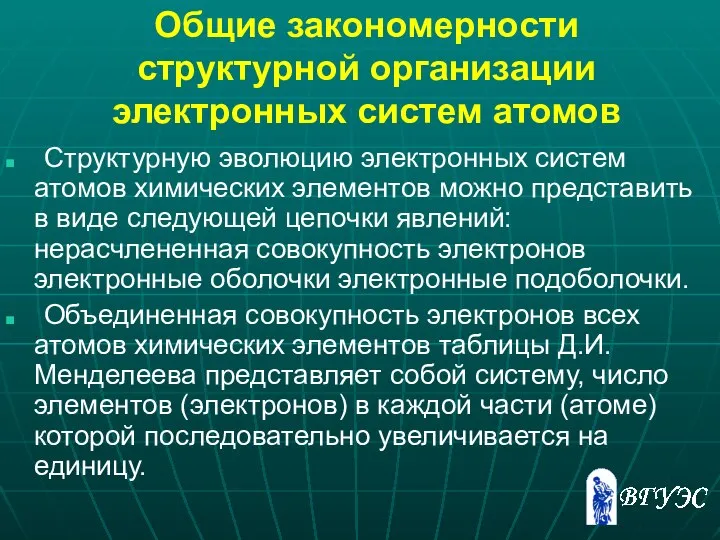 Общие закономерности структурной организации электронных систем атомов

Структурную эволюцию электронных систем атомов химических элементов можно представить в виде следующей цепочки явлений: нерасчлененная совокупность электронов электронные оболочки электронные подоболочки.

Объединенная совокупность электронов всех атомов химических элементов таблицы Д.И. Менделеева представляет собой систему, число элементов (электронов) в каждой части (атоме) которой последовательно увеличивается на единицу.

ВГУЭС